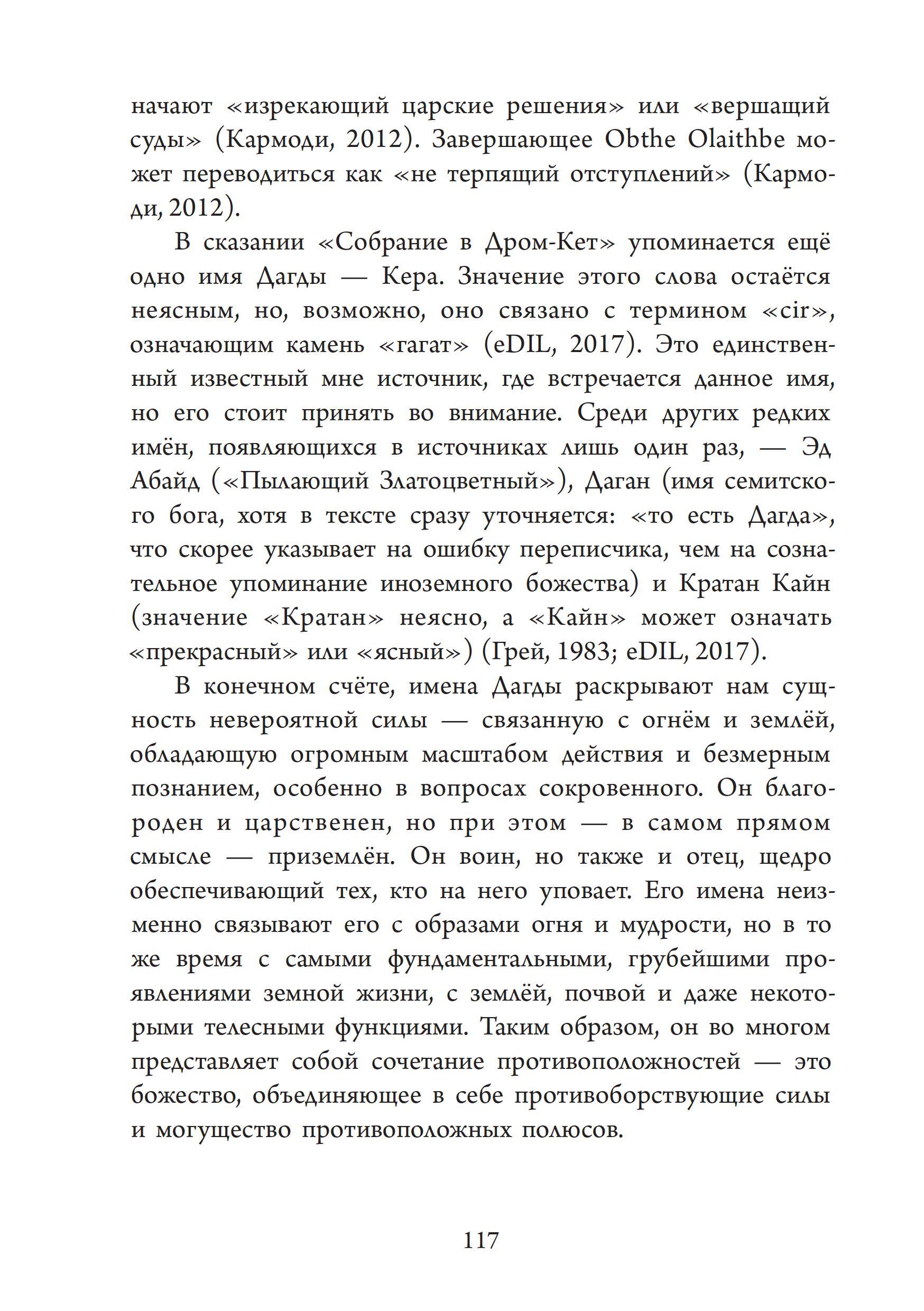 начают «изрекающий царские решения» или «вершащий суды» (Кармоди, 2012). Завершающее Obthe Olaithbe может переводиться как «не терпящий отступлений» (Кармоди, 2012).

В сказании «Собрание в Дром-Кет» упоминается ещё одно имя Дагды — Кера. Значение этого слова остаётся неясным, но, возможно, оно связано с термином «cir», означающим камень «гагат» (eDIL, 2017). Это единственный известный мне источник, где встречается данное имя, но его стоит принять во внимание. Среди других редких имён, появляющихся в источниках лишь один раз, — Эд Абайд («Пылающий Златоцветный»), Даган (имя семитского бога, хотя в тексте сразу уточняется: «то есть Дагда», что скорее указывает на ошибку переписчика, чем на сознательное упоминание иноземного божества) и Кратан Кайн (значение «Кратан» неясно, а «Кайн» может означать «прекрасный» или «ясный») (Грей, 1983; eDIL, 2017).

В конечном счёте, имена Дагды раскрывают нам сущность невероятной силы — связанную с огнём и землёй, обладающую огромным масштабом действия и безмерным познанием, особенно в вопросах сокровенного. Он благороден и царственен, но при этом — в самом прямом смысле — приземлён. Он воин, но также и отец, щедро обеспечивающий тех, кто на него уповает. Его имена неизменно связывают его с образами огня и мудрости, но в то же время с самыми фундаментальными, грубейшими проявлениями земной жизни, с землёй, почвой и даже некоторыми телесными функциями. Таким образом, он во многом представляет собой сочетание противоположностей — это божество, объединяющее в себе противоборствующие силы и могущество противоположных полюсов.

117